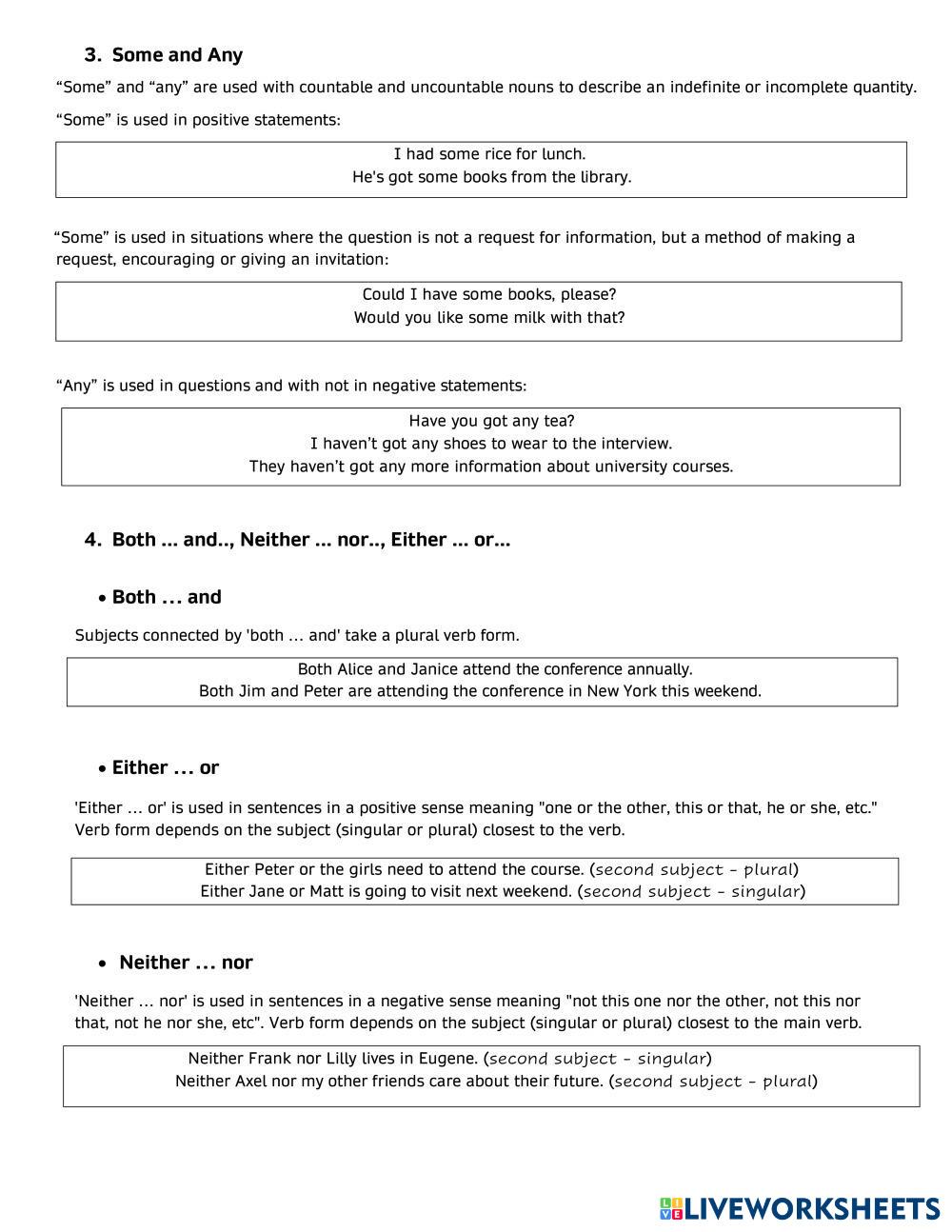 3. Some and Any

“Some” and “any” are used with countable and uncountable nouns to describe an indefinite or incomplete quantity.

“Some” is used in positive statements:

I had some rice for lunch.
He's got some books from the library.

“Some” is used in situations where the question is not a request for information, but a method of making a request, encouraging or giving an invitation:

Could I have some books, please?
Would you like some milk with that?

“Any” is used in questions and with not in negative statements:

Have you got any tea?
I haven’t got any shoes to wear to the interview.
They haven’t got any more information about university courses.

4. Both ... and.., Neither ... nor.., Either ... or...

• Both ... and

Subjects connected by 'both ... and' take a plural verb form.

Both Alice and Janice attend the conference annually.
Both Jim and Peter are attending the conference in New York this weekend.

• Either ... or

'Either ... or' is used in sentences in a positive sense meaning "one or the other, this or that, he or she, etc." Verb form depends on the subject (singular or plural) closest to the verb.

Either Peter or the girls need to attend the course. (second subject - plural)
Either Jane or Matt is going to visit next weekend. (second subject - singular)

• Neither ... nor

'Neither ... nor' is used in sentences in a negative sense meaning "not this one nor the other, not this nor that, not he nor she, etc". Verb form depends on the subject (singular or plural) closest to the main verb.

Neither Frank nor Lilly lives in Eugene. (second subject - singular)
Neither Axel nor my other friends care about their future. (second subject - plural)

LIVEWORKSHEETS